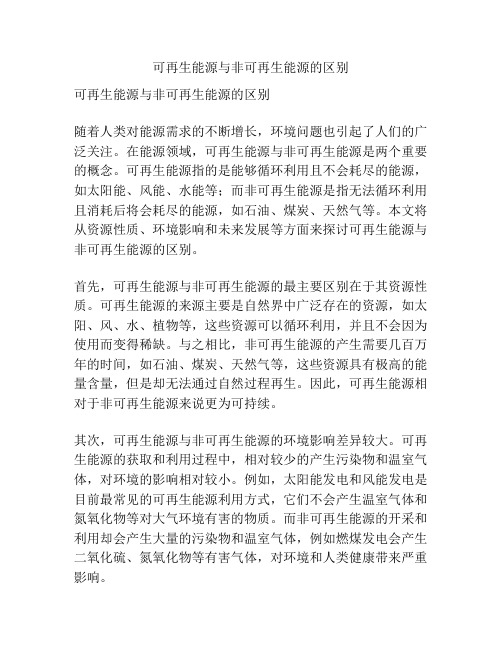 可再生能源与非可再生能源的区别

可再生能源与非可再生能源的区别

随着人类对能源需求的不断增长，环境问题也引起了人们的广泛关注。在能源领域，可再生能源与非可再生能源是两个重要的概念。可再生能源指的是能够循环利用且不会耗尽的能源，如太阳能、风能、水能等；而非可再生能源是指无法循环利用且消耗后将会耗尽的能源，如石油、煤炭、天然气等。本文将从资源性质、环境影响和未来发展等方面来探讨可再生能源与非可再生能源的区别。

首先，可再生能源与非可再生能源的最主要区别在于其资源性质。可再生能源的来源主要是自然界中广泛存在的资源，如太阳、风、水、植物等，这些资源可以循环利用，并且不会因为使用而变得稀缺。与之相比，非可再生能源的产生需要几百万年的时间，如石油、煤炭、天然气等，这些资源具有极高的能量含量，但是却无法通过自然过程再生。因此，可再生能源相对于非可再生能源来说更为可持续。

其次，可再生能源与非可再生能源的环境影响差异较大。可再生能源的获取和利用过程中，相对较少的产生污染物和温室气体，对环境的影响相对较小。例如，太阳能发电和风能发电是目前最常见的可再生能源利用方式，它们不会产生温室气体和氮氧化物等对大气环境有害的物质。而非可再生能源的开采和利用却会产生大量的污染物和温室气体，例如燃煤发电会产生二氧化硫、氮氧化物等有害气体，对环境和人类健康带来严重影响。